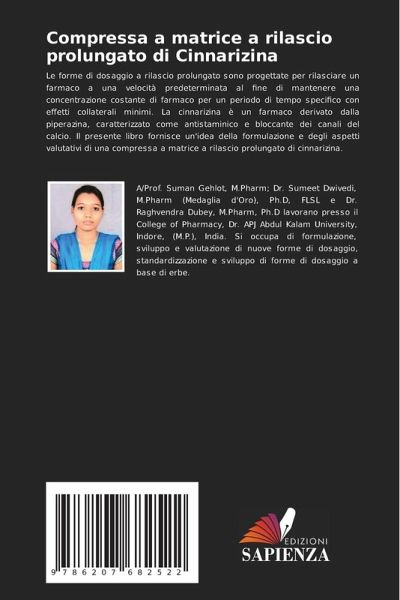 Compressa a matrice a rilascio prolungato di Cinnarizina

Le forme di dosaggio a rilascio prolungato sono progettate per rilasciare un farmaco a una velocità predeterminata al fine di mantenere una concentrazione costante di farmaco per un periodo di tempo specifico con effetti collaterali minimi. La cinnarizina è un farmaco derivato dalla piperazina, caratterizzato come antistaminico e bloccante dei canali del calcio. Il presente libro fornisce un'idea della formulazione e degli aspetti valutativi di una compressa a matrice a rilascio prolungato di cinnarizina.

A/Prof. Suman Gehlot, M.Pharm; Dr. Sumeet Dwivedi, M.Pharm (Medaglia d'Oro), Ph.D, FLSL e Dr. Raghvendra Dubey, M.Pharm, Ph.D lavorano presso il College of Pharmacy, Dr. APJ Abdul Kalam University, Indore, (M.P.), India. Si occupa di formulazione, sviluppo e valutazione di nuove forme di dosaggio, standardizzazione e sviluppo di forme di dosaggio a base di erbe.

9 786207 682522

EDIZIONI
SAPIENZA